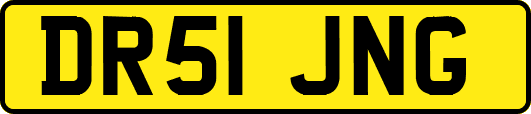 DR51 JNG